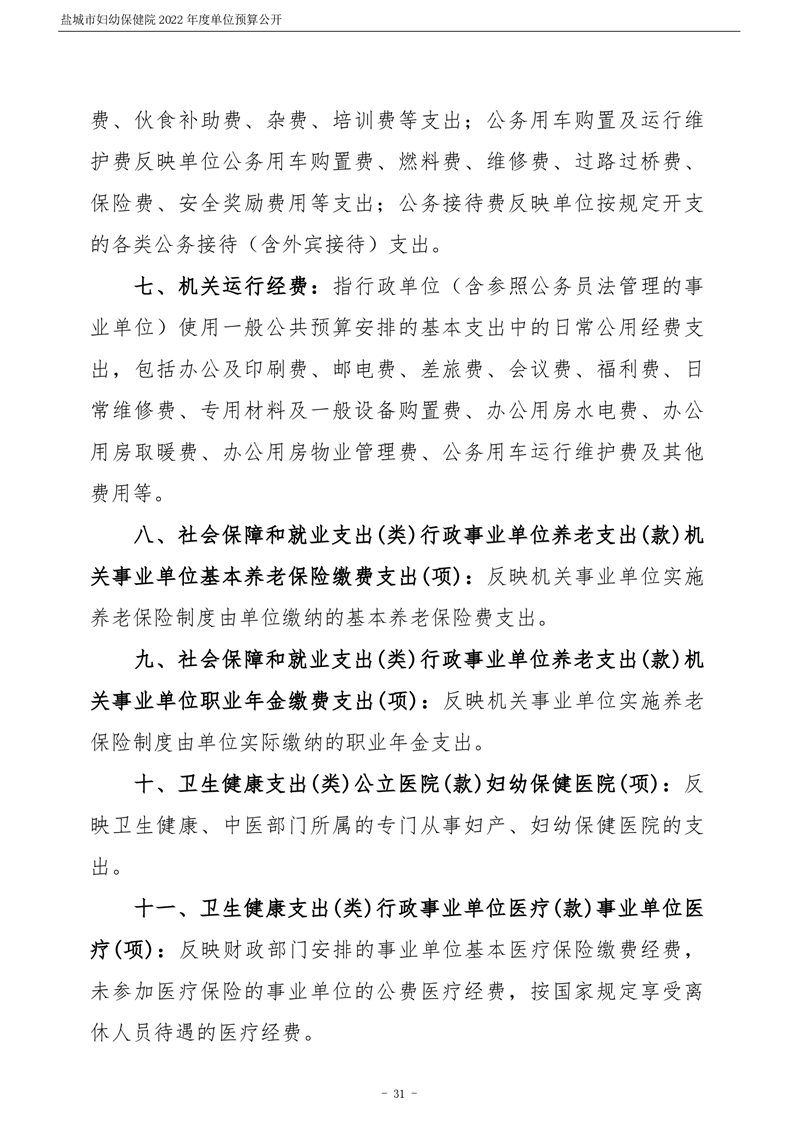 盐城市妇幼保健院 2022 年度单位预算公开

费、伙食补助费、杂费、培训费等支出；公务用车购置及运行维护费反映单位公务用车购置费、燃料费、维修费、过路过桥费、保险费、安全奖励费用等支出；公务接待费反映单位按规定开支的各类公务接待（含外宾接待）支出。

七、机关运行经费：指行政单位（含参照公务员法管理的事业单位）使用一般公共预算安排的基本支出中的日常公用经费支出，包括办公及印刷费、邮电费、差旅费、会议费、福利费、日常维修费、专用材料及一般设备购置费、办公用房水电费、办公用房取暖费、办公用房物业管理费、公务用车运行维护费及其他费用等。

八、社会保障和就业支出(类)行政事业单位养老支出(款)机关事业单位基本养老保险缴费支出(项)：反映机关事业单位实施养老保险制度由单位缴纳的基本养老保险费支出。

九、社会保障和就业支出(类)行政事业单位养老支出(款)机关事业单位职业年金缴费支出(项)：反映机关事业单位实施养老保险制度由单位实际缴纳的职业年金支出。

十、卫生健康支出(类)公立医院(款)妇幼保健医院(项)：反映卫生健康、中医部门所属的专门从事妇产、妇幼保健医院的支出。

十一、卫生健康支出(类)行政事业单位医疗(款)事业单位医疗(项)：反映财政部门安排的事业单位基本医疗保险缴费经费，未参加医疗保险的事业单位的公费医疗经费，按国家规定享受离休人员待遇的医疗经费。

- 31 -